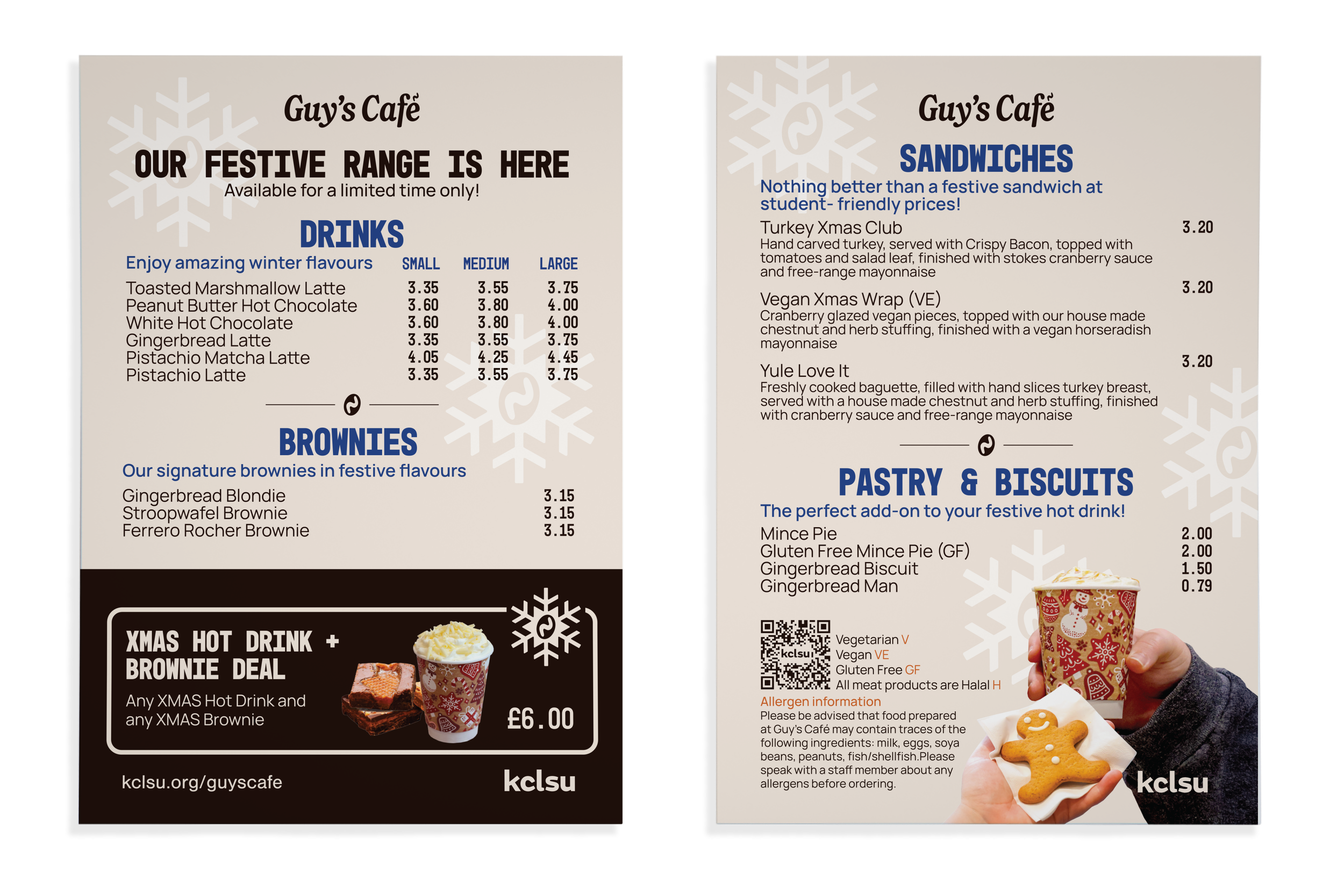 Guy's Café

OUR FESTIVE RANGE IS HERE
Available for a limited time only!

DRINKS

| Enjoy amazing winter flavours | SMALL | MEDIUM | LARGE |
|---|---|---|---|
| Toasted Marshmallow Latte | 3.35 | 3.55 | 3.75 |
| Peanut Butter Hot Chocolate | 3.60 | 3.80 | 4.00 |
| White Hot Chocolate | 3.60 | 3.80 | 4.00 |
| Gingerbread Latte | 3.35 | 3.55 | 3.75 |
| Pistachio Matcha Latte | 4.05 | 4.25 | 4.45 |
| Pistachio Latte | 3.35 | 3.55 | 3.75 |

BROWNIES
Our signature brownies in festive flavours

Gingerbread Blondie 3.15
Stroopwafel Brownie 3.15
Ferrero Rocher Brownie 3.15

XMAS HOT DRINK + BROWNIE DEAL
Any XMAS Hot Drink and any XMAS Brownie
£6.00

kclsu.org/guyscafe
kclsu

Guy's Café

SANDWICHES
Nothing better than a festive sandwich at student- friendly prices!

Turkey Xmas Club 3.20
Hand carved turkey, served with Crispy Bacon, topped with tomatoes and salad leaf, finished with stokes cranberry sauce and free-range mayonnaise

Vegan Xmas Wrap (VE) 3.20
Cranberry glazed vegan pieces, topped with our house made chestnut and herb stuffing, finished with a vegan horseradish mayonnaise

Yule Love It 3.20
Freshly cooked baguette, filled with hand slices turkey breast, served with a house made chestnut and herb stuffing, finished with cranberry sauce and free-range mayonnaise

PASTRY & BISCUITS
The perfect add-on to your festive hot drink!

Mince Pie 2.00
Gluten Free Mince Pie (GF) 2.00
Gingerbread Biscuit 1.50
Gingerbread Man 0.79

kclsu
Vegetarian V
Vegan VE
Gluten Free GF
All meat products are Halal H

Allergen information
Please be advised that food prepared at Guy's Café may contain traces of the following ingredients: milk, eggs, soya beans, peanuts, fish/shellfish.Please speak with a staff member about any allergens before ordering.

kclsu